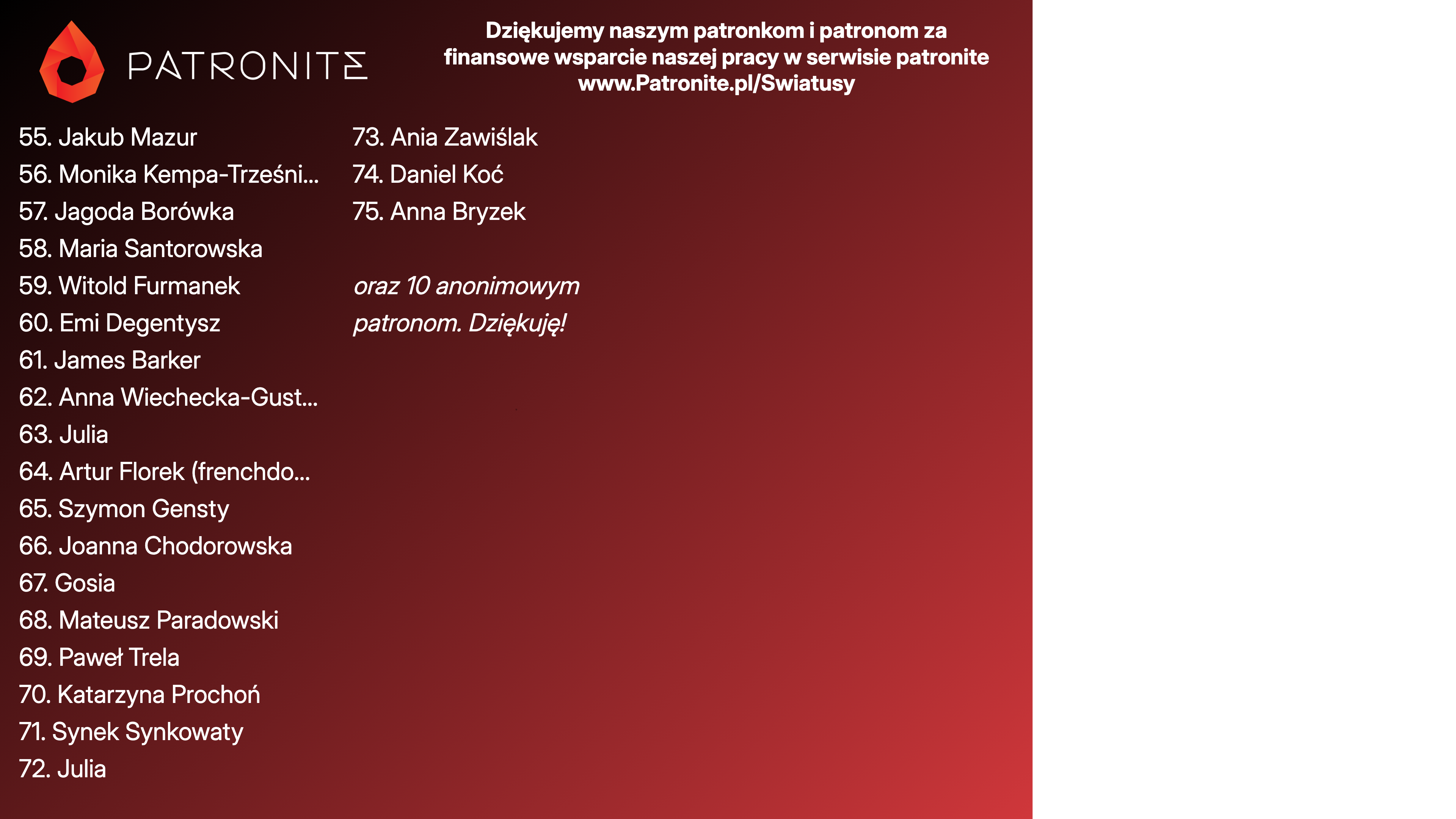 PATRONITE

Dziękujemy naszym patronkom i patronom za finansowe wsparcie naszej pracy w serwisie patronite www.Patronite.pl/Swiatusy

55. Jakub Mazur
56. Monika Kempa-Trześni...
57. Jagoda Borówka
58. Maria Santorowska
59. Witold Furmanek
60. Emi Degentysz
61. James Barker
62. Anna Wiechecka-Gust...
63. Julia
64. Artur Florek (frenchdo...
65. Szymon Gensty
66. Joanna Chodorowska
67. Gosia
68. Mateusz Paradowski
69. Paweł Trela
70. Katarzyna Prochoń
71. Synek Synkowaty
72. Julia

73. Ania Zawiślak
74. Daniel Koć
75. Anna Bryzek

oraz 10 anonimowym patronom. Dziękuję!